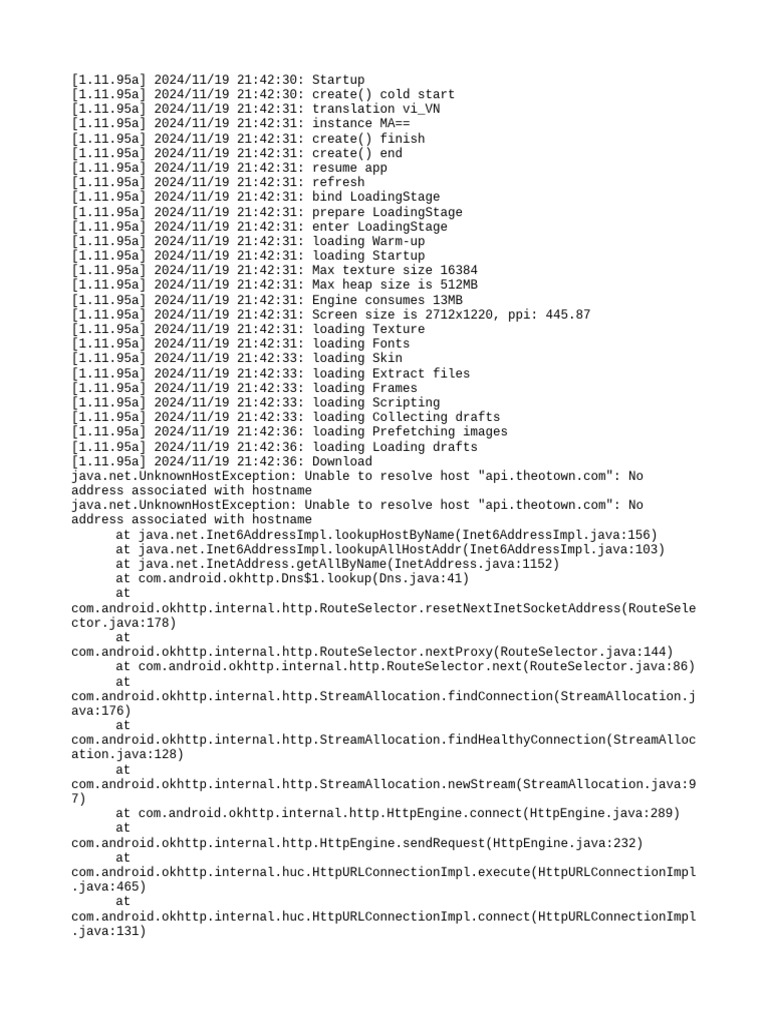 [1.11.95a] 2024/11/19 21:42:30: Startup
[1.11.95a] 2024/11/19 21:42:30: create() cold start
[1.11.95a] 2024/11/19 21:42:31: translation vi_VN
[1.11.95a] 2024/11/19 21:42:31: instance MA==
[1.11.95a] 2024/11/19 21:42:31: create() finish
[1.11.95a] 2024/11/19 21:42:31: create() end
[1.11.95a] 2024/11/19 21:42:31: resume app
[1.11.95a] 2024/11/19 21:42:31: refresh
[1.11.95a] 2024/11/19 21:42:31: bind LoadingStage
[1.11.95a] 2024/11/19 21:42:31: prepare LoadingStage
[1.11.95a] 2024/11/19 21:42:31: enter LoadingStage
[1.11.95a] 2024/11/19 21:42:31: loading Warm-up
[1.11.95a] 2024/11/19 21:42:31: loading Startup
[1.11.95a] 2024/11/19 21:42:31: Max texture size 16384
[1.11.95a] 2024/11/19 21:42:31: Max heap size is 512MB
[1.11.95a] 2024/11/19 21:42:31: Engine consumes 13MB
[1.11.95a] 2024/11/19 21:42:31: Screen size is 2712x1220, ppi: 445.87
[1.11.95a] 2024/11/19 21:42:31: loading Texture
[1.11.95a] 2024/11/19 21:42:31: loading Fonts
[1.11.95a] 2024/11/19 21:42:33: loading Skin
[1.11.95a] 2024/11/19 21:42:33: loading Extract files
[1.11.95a] 2024/11/19 21:42:33: loading Frames
[1.11.95a] 2024/11/19 21:42:33: loading Scripting
[1.11.95a] 2024/11/19 21:42:33: loading Collecting drafts
[1.11.95a] 2024/11/19 21:42:36: loading Prefetching images
[1.11.95a] 2024/11/19 21:42:36: loading Loading drafts
[1.11.95a] 2024/11/19 21:42:36: Download
java.net.UnknownHostException: Unable to resolve host "api.theotown.com": No address associated with hostname
java.net.UnknownHostException: Unable to resolve host "api.theotown.com": No address associated with hostname
at java.net.Inet6AddressImpl.lookupHostByName(Inet6AddressImpl.java:156)
at java.net.Inet6AddressImpl.lookupAllHostAddr(Inet6AddressImpl.java:103)
at java.net.InetAddress.getAllByName(InetAddress.java:1152)
at com.android.okhttp.Dns$1.lookup(Dns.java:41)
at com.android.okhttp.internal.http.RouteSelector.resetNextInetSocketAddress(RouteSelector.java:178)
at com.android.okhttp.internal.http.RouteSelector.nextProxy(RouteSelector.java:144)
at com.android.okhttp.internal.http.RouteSelector.next(RouteSelector.java:86)
at com.android.okhttp.internal.http.StreamAllocation.findConnection(StreamAllocation.java:176)
at com.android.okhttp.internal.http.StreamAllocation.findHealthyConnection(StreamAllocation.java:128)
at com.android.okhttp.internal.http.StreamAllocation.newStream(StreamAllocation.java:97)
at com.android.okhttp.internal.http.HttpEngine.connect(HttpEngine.java:289)
at com.android.okhttp.internal.http.HttpEngine.sendRequest(HttpEngine.java:232)
at com.android.okhttp.internal.huc.HttpURLConnectionImpl.execute(HttpURLConnectionImpl.java:465)
at com.android.okhttp.internal.huc.HttpURLConnectionImpl.connect(HttpURLConnectionImpl.java:131)